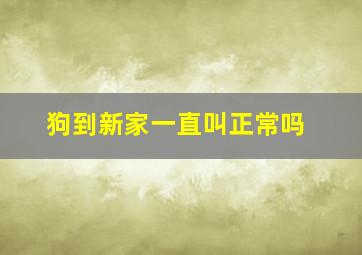 狗到新家一直叫正常吗